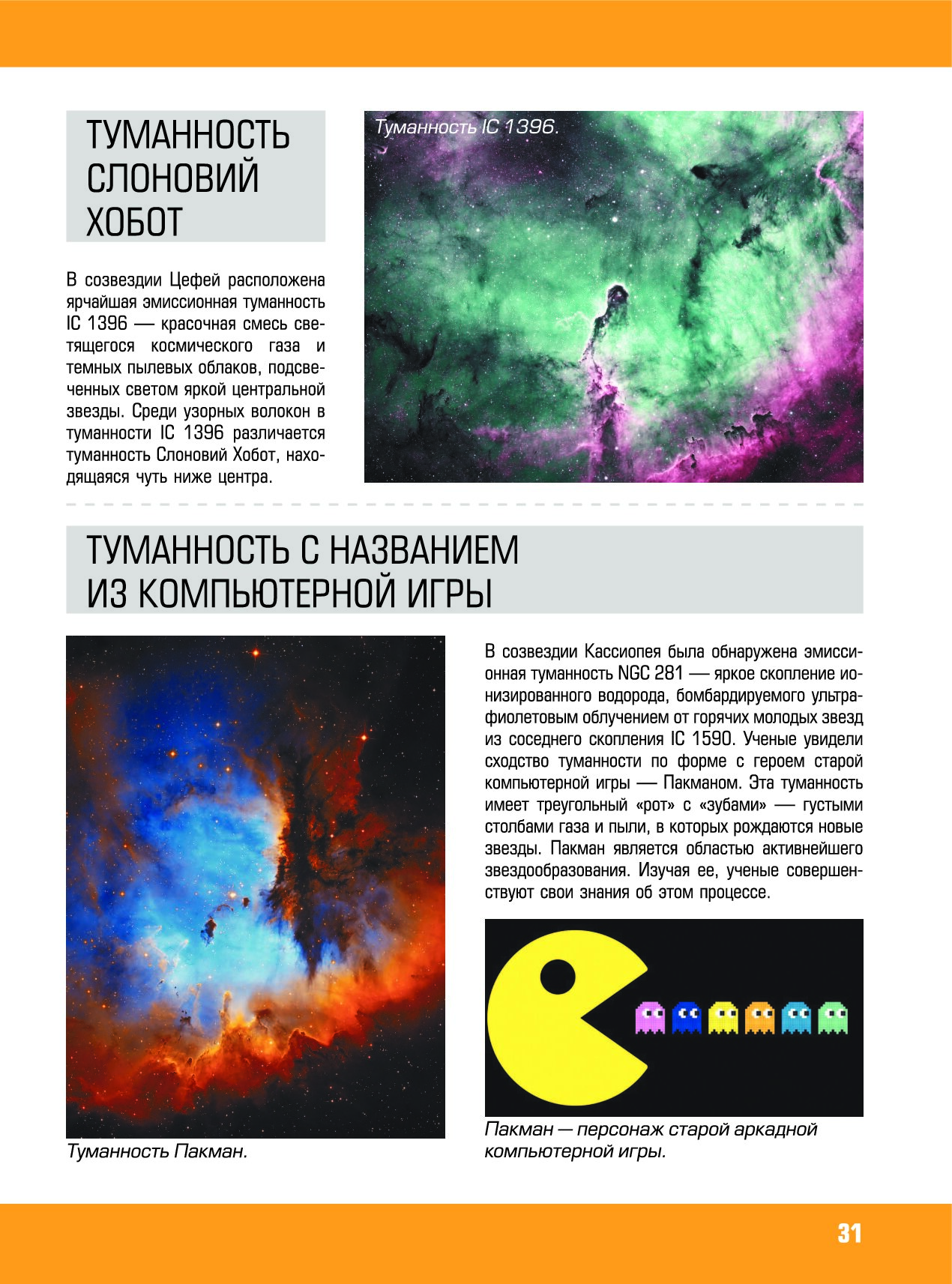 ТУМАННОСТЬ СЛОНОВИЙ ХОБОТ

В созвездии Цефей расположена ярчайшая эмиссионная туманность IC 1396 — красочная смесь светящегося космического газа и темных пылевых облаков, подсвеченных светом яркой центральной звезды. Среди узорных волокон в туманности IC 1396 различается туманность Слоновий Хобот, находящаяся чуть ниже центра.

Туманность IC 1396.

ТУМАННОСТЬ С НАЗВАНИЕМ ИЗ КОМПЬЮТЕРНОЙ ИГРЫ

Туманность Пакман.

В созвездии Кассиопея была обнаружена эмиссионная туманность NGC 281 — яркое скопление ионизированного водорода, бомбардируемого ультрафиолетовым облучением от горячих молодых звезд из соседнего скопления IC 1590. Ученые увидели сходство туманности по форме с героем старой компьютерной игры — Пакманом. Эта туманность имеет треугольный «рот» с «зубами» — густыми столбами газа и пыли, в которых рождаются новые звезды. Пакман является областью активнейшего звездообразования. Изучая ее, ученые совершенствуют свои знания об этом процессе.

Пакман — персонаж старой аркадной компьютерной игры.

31